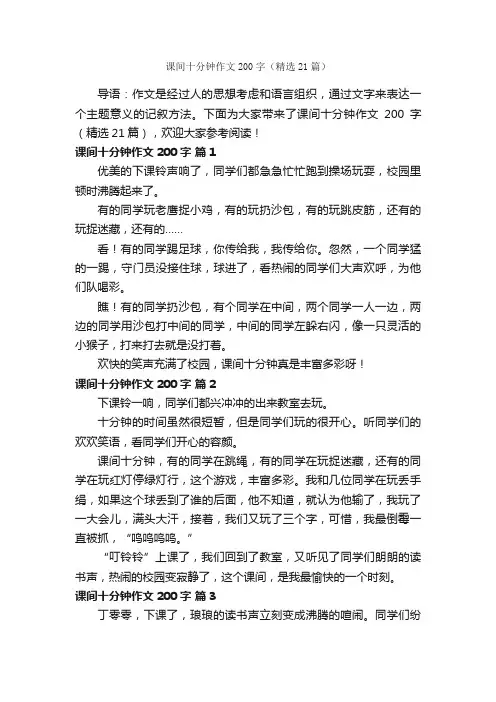 课间十分钟作文 200 字（精选 21 篇）

导语：作文是经过人的思想考虑和语言组织，通过文字来表达一个主题意义的记叙方法。下面为大家带来了课间十分钟作文 200 字（精选 21 篇），欢迎大家参考阅读！

课间十分钟作文 200 字 篇 1

优美的下课铃声响了，同学们都急急忙忙跑到操场玩耍，校园里顿时沸腾起来了。

有的同学玩老鹰捉小鸡，有的玩扔沙包，有的玩跳皮筋，还有的玩捉迷藏，还有的……

看！有的同学踢足球，你传给我，我传给你。忽然，一个同学猛的一踢，守门员没接住球，球进了，看热闹的同学们大声欢呼，为他们队喝彩。

瞧！有的同学扔沙包，有个同学在中间，两个同学一人一边，两边的同学用沙包打中间的同学，中间的同学左躲右闪，像一只灵活的小猴子，打来打去就是没打着。

欢快的笑声充满了校园，课间十分钟真是丰富多彩呀！

课间十分钟作文 200 字 篇 2

下课铃一响，同学们都兴冲冲的出来教室去玩。

十分钟的时间虽然很短暂，但是同学们玩的很开心。听同学们的欢欢笑语，看同学们开心的容颜。

课间十分钟，有的同学在跳绳，有的同学在玩捉迷藏，还有的同学在玩红灯停绿灯行，这个游戏，丰富多彩。我和几位同学在玩丢手绢，如果这个球丢到了谁的后面，他不知道，就认为他输了，我玩了一大会儿，满头大汗，接着，我们又玩了三个字，可惜，我最倒霉一直被抓，“呜呜呜呜。”

“叮铃铃”上课了，我们回到了教室，又听见了同学们朗朗的读书声，热闹的校园变寂静了，这个课间，是我最愉快的一个时刻。

课间十分钟作文 200 字 篇 3

丁零零，下课了，琅琅的读书声立刻变成沸腾的喧闹。同学们纷